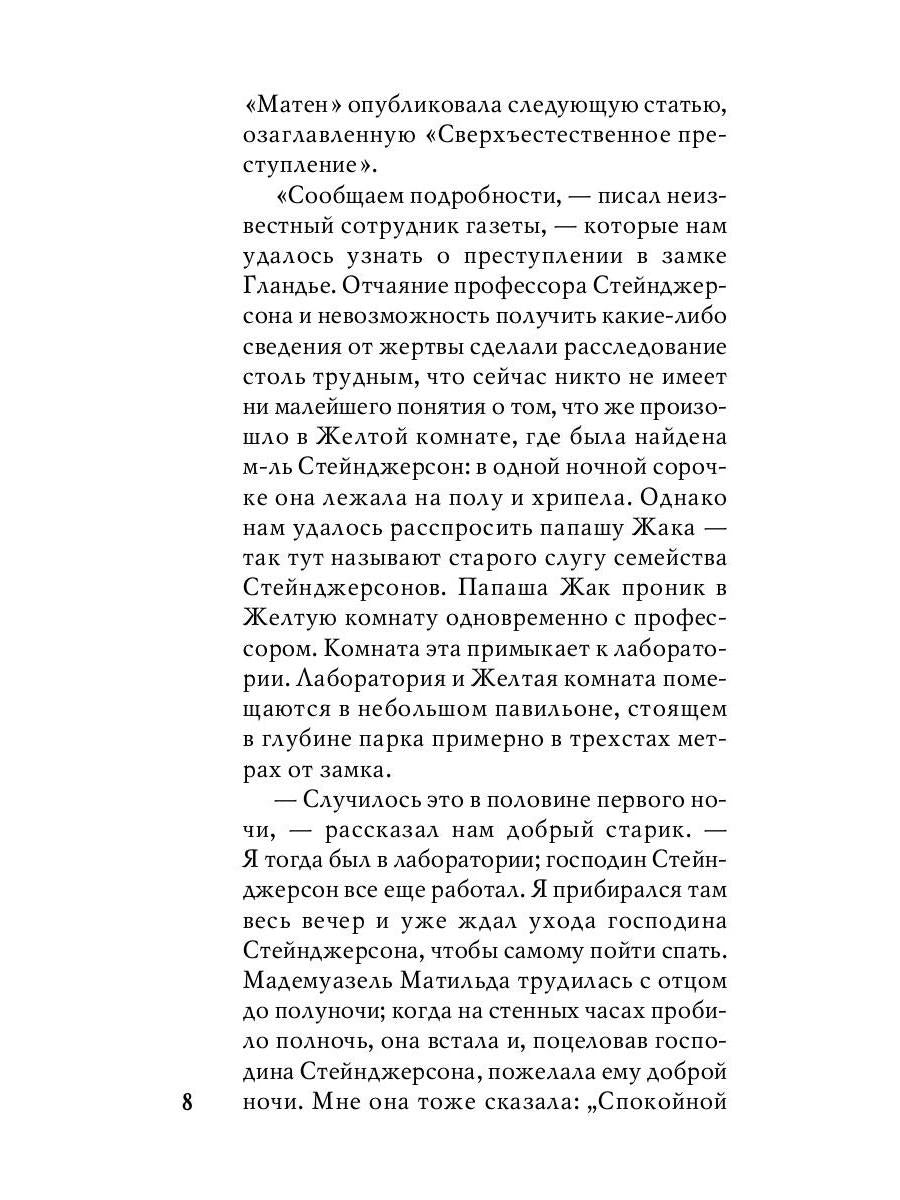 «Матен» опубликовала следующую статью, озаглавленную «Сверхъестественное преступление».

«Сообщаем подробности, — писал неизвестный сотрудник газеты, — которые нам удалось узнать о преступлении в замке Гландье. Отчаяние профессора Стейнджерсона и невозможность получить какие-либо сведения от жертвы сделали расследование столь трудным, что сейчас никто не имеет ни малейшего понятия о том, что же произошло в Желтой комнате, где была найдена м-ль Стейнджерсон: в одной ночной сорочке она лежала на полу и хрипела. Однако нам удалось расспросить папашу Жака — так тут называют старого слугу семейства Стейнджерсонов. Папаша Жак проник в Желтую комнату одновременно с профессором. Комната эта примыкает к лаборатории. Лаборатория и Желтая комната помещаются в небольшом павильоне, стоящем в глубине парка примерно в трехстах метрах от замка.

— Случилось это в половине первого ночи, — рассказал нам добрый старик. — Я тогда был в лаборатории; господин Стейнджерсон все еще работал. Я прибирался там весь вечер и уже ждал ухода господина Стейнджерсона, чтобы самому пойти спать. Мадемуазель Матильда трудилась с отцом до полуночи; когда на стенных часах пробило полночь, она встала и, поцеловав господина Стейнджерсона, пожелала ему доброй ночи. Мне она тоже сказала: „Спокойной

8